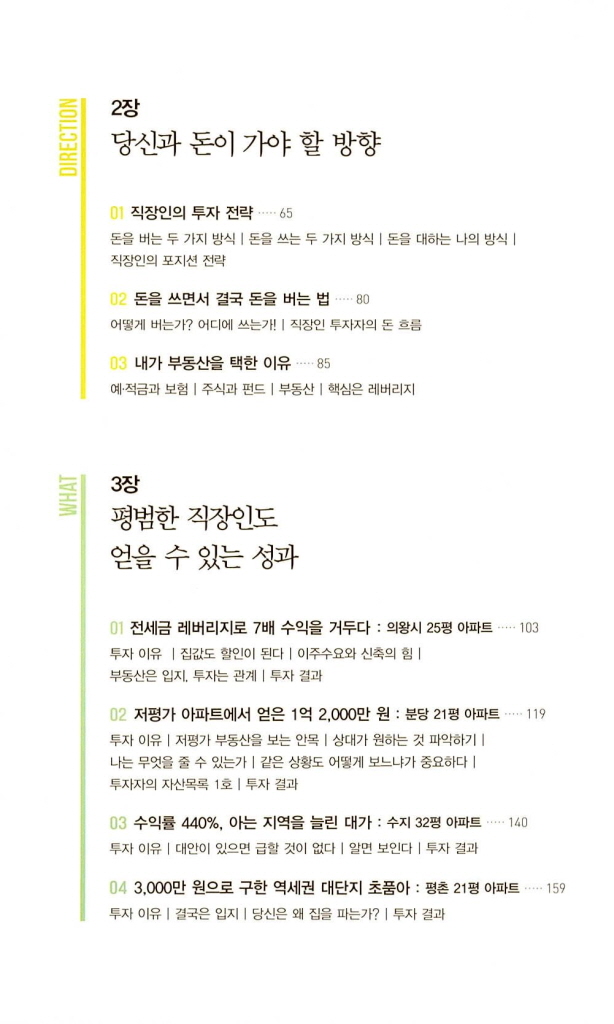 DIRECTION

2장
당신과 돈이 가야 할 방향

01 직장인의 투자 전략 ····· 65
돈을 버는 두 가지 방식 | 돈을 쓰는 두 가지 방식 | 돈을 대하는 나의 방식 | 직장인의 포지션 전략

02 돈을 쓰면서 결국 돈을 버는 법 ····· 80
어떻게 버는가? 어디에 쓰는가! | 직장인 투자자의 돈 흐름

03 내가 부동산을 택한 이유 ····· 85
예·적금과 보험 | 주식과 펀드 | 부동산 | 핵심은 레버리지

WHAT

3장
평범한 직장인도 얻을 수 있는 성과

01 전세금 레버리지로 7배 수익을 거두다 : 의왕시 25평 아파트 ····· 103
투자 이유 | 집값도 할인이 된다 | 이주수요와 신축의 힘 | 부동산은 입지, 투자는 관계 | 투자 결과

02 저평가 아파트에서 얻은 1억 2,000만 원 : 분당 21평 아파트 ····· 119
투자 이유 | 저평가 부동산을 보는 안목 | 상대가 원하는 것 파악하기 | 나는 무엇을 줄 수 있는가 | 같은 상황도 어떻게 보느냐가 중요하다 | 투자자의 자산목록 1호 | 투자 결과

03 수익률 440%, 아는 지역을 늘린 대가 : 수지 32평 아파트 ····· 140
투자 이유 | 대안이 있으면 급할 것이 없다 | 알면 보인다 | 투자 결과

04 3,000만 원으로 구한 역세권 대단지 초품아 : 평촌 21평 아파트 ····· 159
투자 이유 | 결국은 입지 | 당신은 왜 집을 파는가? | 투자 결과